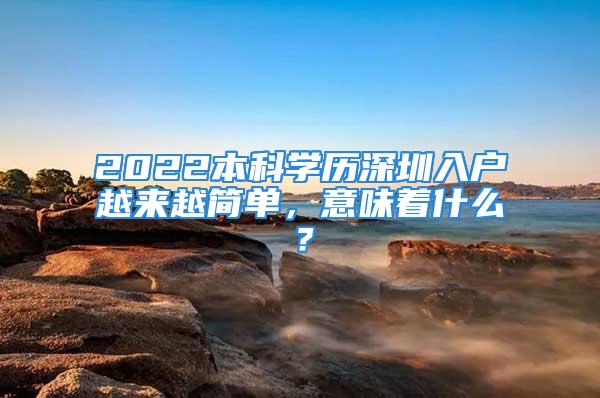 2022本科学历深圳入户越来越简单，意味着什么？